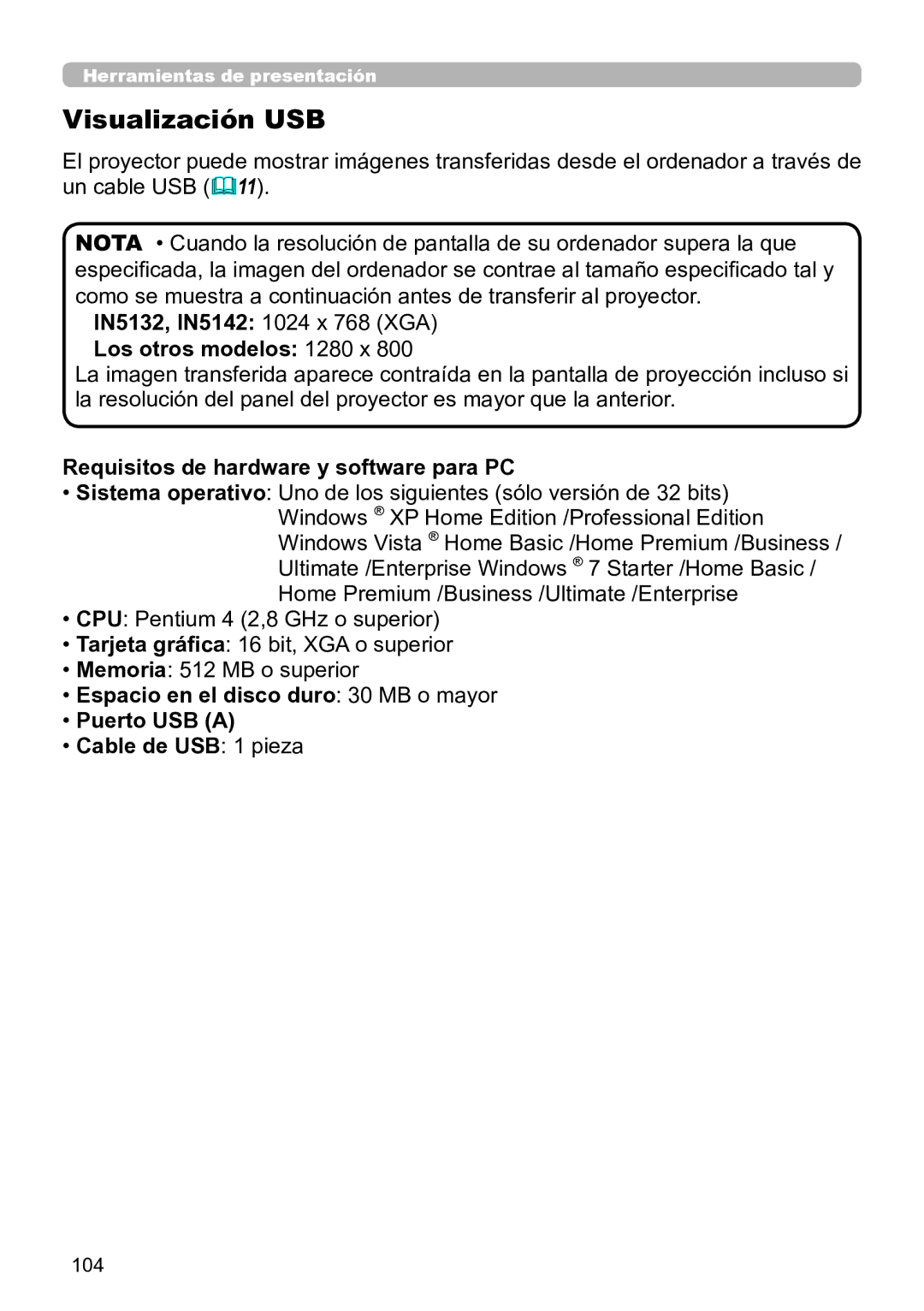 Herramientas de presentación

Visualización USB

El proyector puede mostrar imágenes transferidas desde el ordenador a través de un cable USB (11).

NOTA • Cuando la resolución de pantalla de su ordenador supera la que especificada, la imagen del ordenador se contrae al tamaño especificado tal y como se muestra a continuación antes de transferir al proyector.
IN5132, IN5142: 1024 x 768 (XGA)
Los otros modelos: 1280 x 800
La imagen transferida aparece contraída en la pantalla de proyección incluso si la resolución del panel del proyector es mayor que la anterior.

Requisitos de hardware y software para PC
• Sistema operativo: Uno de los siguientes (sólo versión de 32 bits)
Windows ® XP Home Edition /Professional Edition
Windows Vista ® Home Basic /Home Premium /Business / Ultimate /Enterprise Windows ® 7 Starter /Home Basic / Home Premium /Business /Ultimate /Enterprise
• CPU: Pentium 4 (2,8 GHz o superior)
• Tarjeta gráfica: 16 bit, XGA o superior
• Memoria: 512 MB o superior
• Espacio en el disco duro: 30 MB o mayor
• Puerto USB (A)
• Cable de USB: 1 pieza

104